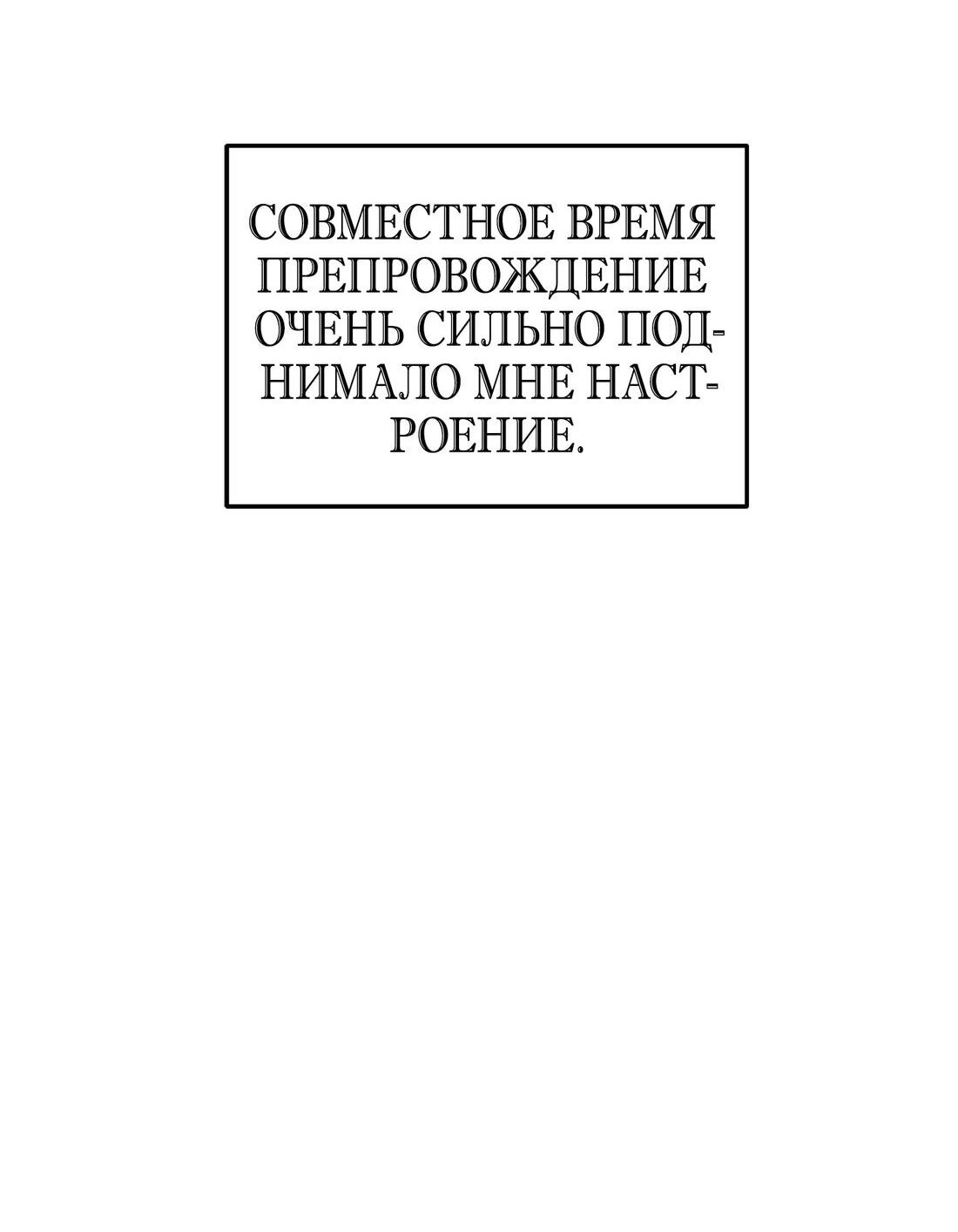 СОВМЕСТНОЕ ВРЕМЯ ПРЕПРОВОЖДЕНИЕ ОЧЕНЬ СИЛЬНО ПОДНИМАЛО МНЕ НАСТРОЕНИЕ.